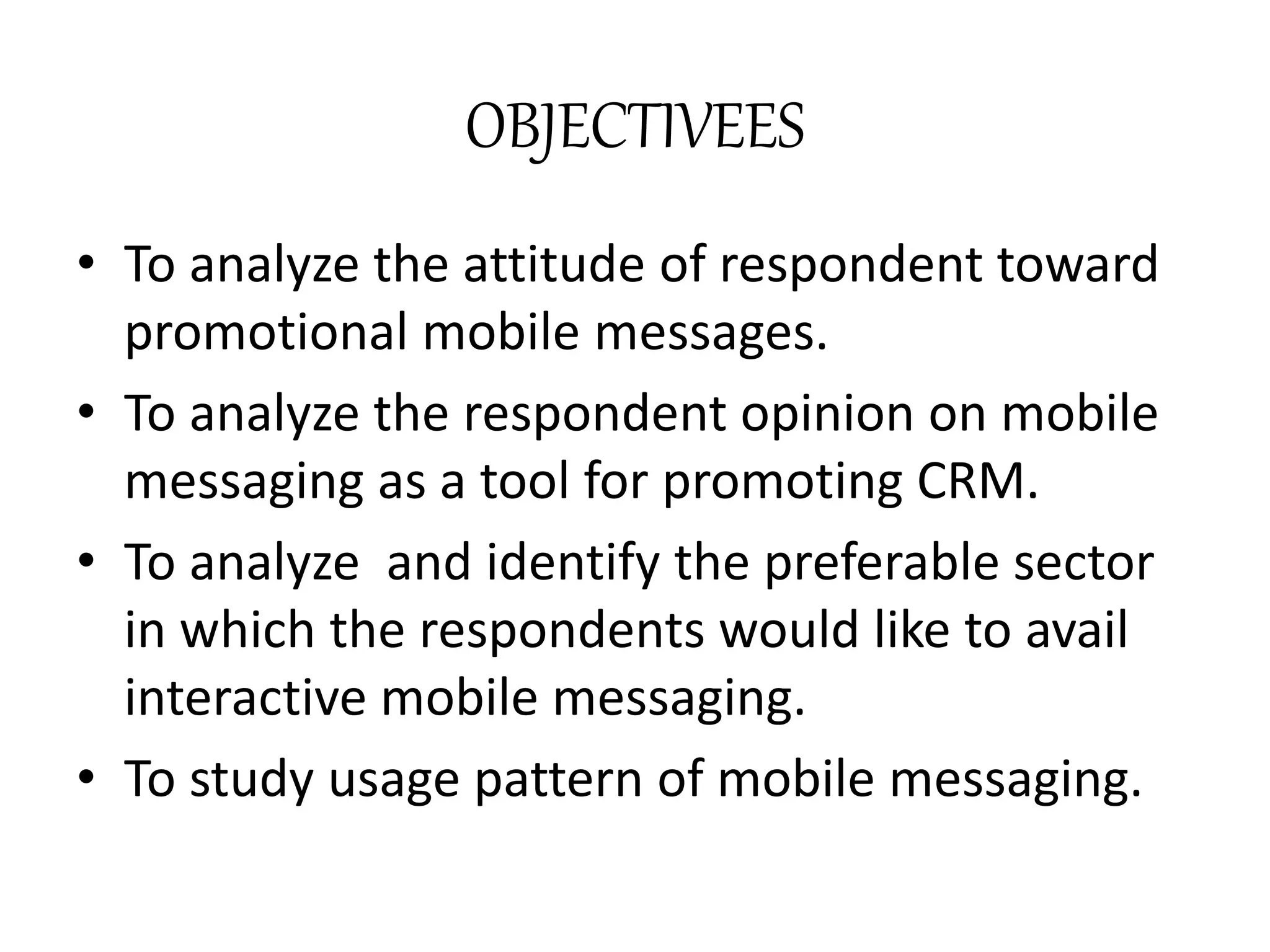 OBJECTIVEES

• To analyze the attitude of respondent toward promotional mobile messages.
• To analyze the respondent opinion on mobile messaging as a tool for promoting CRM.
• To analyze and identify the preferable sector in which the respondents would like to avail interactive mobile messaging.
• To study usage pattern of mobile messaging.